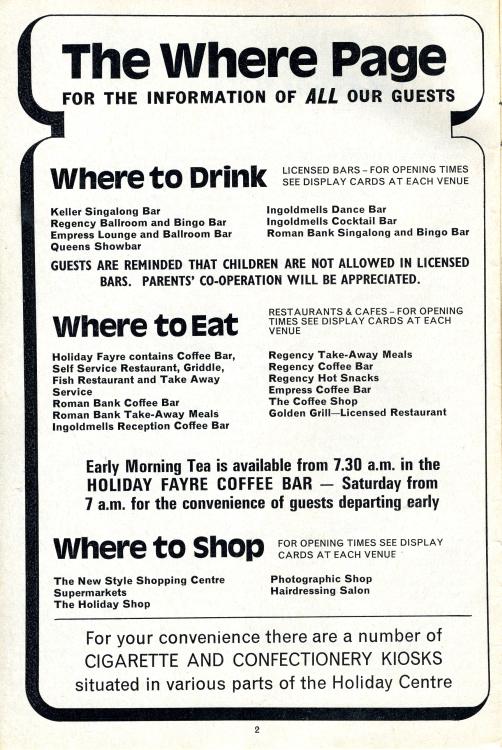 The Where Page
FOR THE INFORMATION OF ALL OUR GUESTS

Where to Drink
LICENSED BARS – FOR OPENING TIMES SEE DISPLAY CARDS AT EACH VENUE

Keller Singalong Bar
Regency Ballroom and Bingo Bar
Empress Lounge and Ballroom Bar
Queens Showbar

Ingoldmells Dance Bar
Ingoldmells Cocktail Bar
Roman Bank Singalong and Bingo Bar

GUESTS ARE REMINDED THAT CHILDREN ARE NOT ALLOWED IN LICENSED BARS. PARENTS' CO-OPERATION WILL BE APPRECIATED.

Where to Eat
RESTAURANTS & CAFES – FOR OPENING TIMES SEE DISPLAY CARDS AT EACH VENUE

Holiday Fayre contains Coffee Bar, Self Service Restaurant, Griddle, Fish Restaurant and Take Away Service
Roman Bank Coffee Bar
Roman Bank Take-Away Meals
Ingoldmells Reception Coffee Bar

Regency Take-Away Meals
Regency Coffee Bar
Regency Hot Snacks
Empress Coffee Bar
The Coffee Shop
Golden Grill—Licensed Restaurant

Early Morning Tea is available from 7.30 a.m. in the HOLIDAY FAYRE COFFEE BAR — Saturday from 7 a.m. for the convenience of guests departing early

Where to Shop
FOR OPENING TIMES SEE DISPLAY CARDS AT EACH VENUE

The New Style Shopping Centre
Supermarkets
The Holiday Shop

Photographic Shop
Hairdressing Salon

For your convenience there are a number of CIGARETTE AND CONFECTIONERY KIOSKS situated in various parts of the Holiday Centre

2